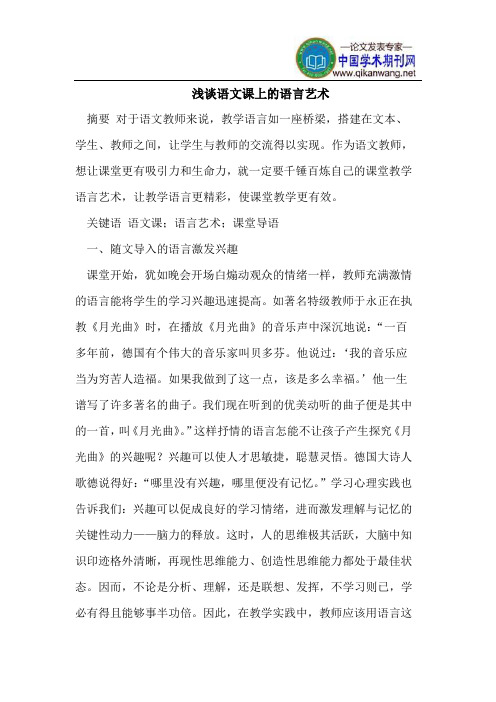 —论文发表专家—
中国学术期刊网
www.qikanwang.net

浅谈语文课上的语言艺术

摘要 对于语文教师来说，教学语言如一座桥梁，搭建在文本、学生、教师之间，让学生与教师的交流得以实现。作为语文教师，想让课堂更有吸引力和生命力，就一定要千锤百炼自己的课堂教学语言艺术，让教学语言更精彩，使课堂教学更有效。

关键语 语文课；语言艺术；课堂导语

一、随文导入的语言激发兴趣

课堂开始，犹如晚会开场白煽动观众的情绪一样，教师充满激情的语言能将学生的学习兴趣迅速提高。如著名特级教师于永正在执教《月光曲》时，在播放《月光曲》的音乐声中深沉地说：“一百多年前，德国有个伟大的音乐家叫贝多芬。他说过：‘我的音乐应当为穷苦人造福。如果我做到了这一点，该是多么幸福。’他一生谱写了许多著名的曲子。我们现在听到的优美动听的曲子便是其中的一首，叫《月光曲》。”这样抒情的语言怎能不让孩子产生探究《月光曲》的兴趣呢？兴趣可以使人才思敏捷，聪慧灵悟。德国大诗人歌德说得好：“哪里没有兴趣，哪里便没有记忆。”学习心理实践也告诉我们：兴趣可以促成良好的学习情绪，进而激发理解与记忆的关键性动力——脑力的释放。这时，人的思维极其活跃，大脑中知识印迹格外清晰，再现性思维能力、创造性思维能力都处于最佳状态。因而，不论是分析、理解，还是联想、发挥，不学习则已，学必有得且能够事半功倍。因此，在教学实践中，教师应该用语言这